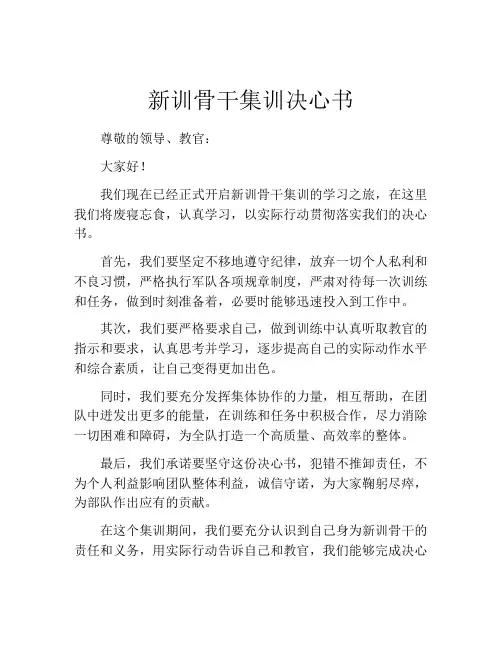 新训骨干集训决心书

尊敬的领导、教官：

大家好！

我们现在已经正式开启新训骨干集训的学习之旅，在这里我们将废寝忘食，认真学习，以实际行动贯彻落实我们的决心书。

首先，我们要坚定不移地遵守纪律，放弃一切个人私利和不良习惯，严格执行军队各项规章制度，严肃对待每一次训练和任务，做到时刻准备着，必要时能够迅速投入到工作中。

其次，我们要严格要求自己，做到训练中认真听取教官的指示和要求，认真思考并学习，逐步提高自己的实际动作水平和综合素质，让自己变得更加出色。

同时，我们要充分发挥集体协作的力量，相互帮助，在团队中迸发出更多的能量，在训练和任务中积极合作，尽力消除一切困难和障碍，为全队打造一个高质量、高效率的整体。

最后，我们承诺要坚守这份决心书，犯错不推卸责任，不为个人利益影响团队整体利益，诚信守诺，为大家鞠躬尽瘁，为部队作出应有的贡献。

在这个集训期间，我们要充分认识到自己身为新训骨干的责任和义务，用实际行动告诉自己和教官，我们能够完成决心